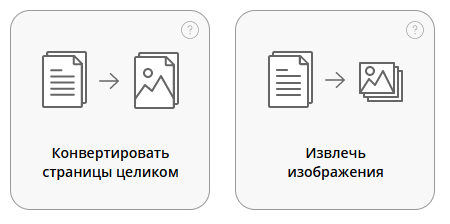 ?

Конвертировать страницы целиком

?

Извлечь изображения